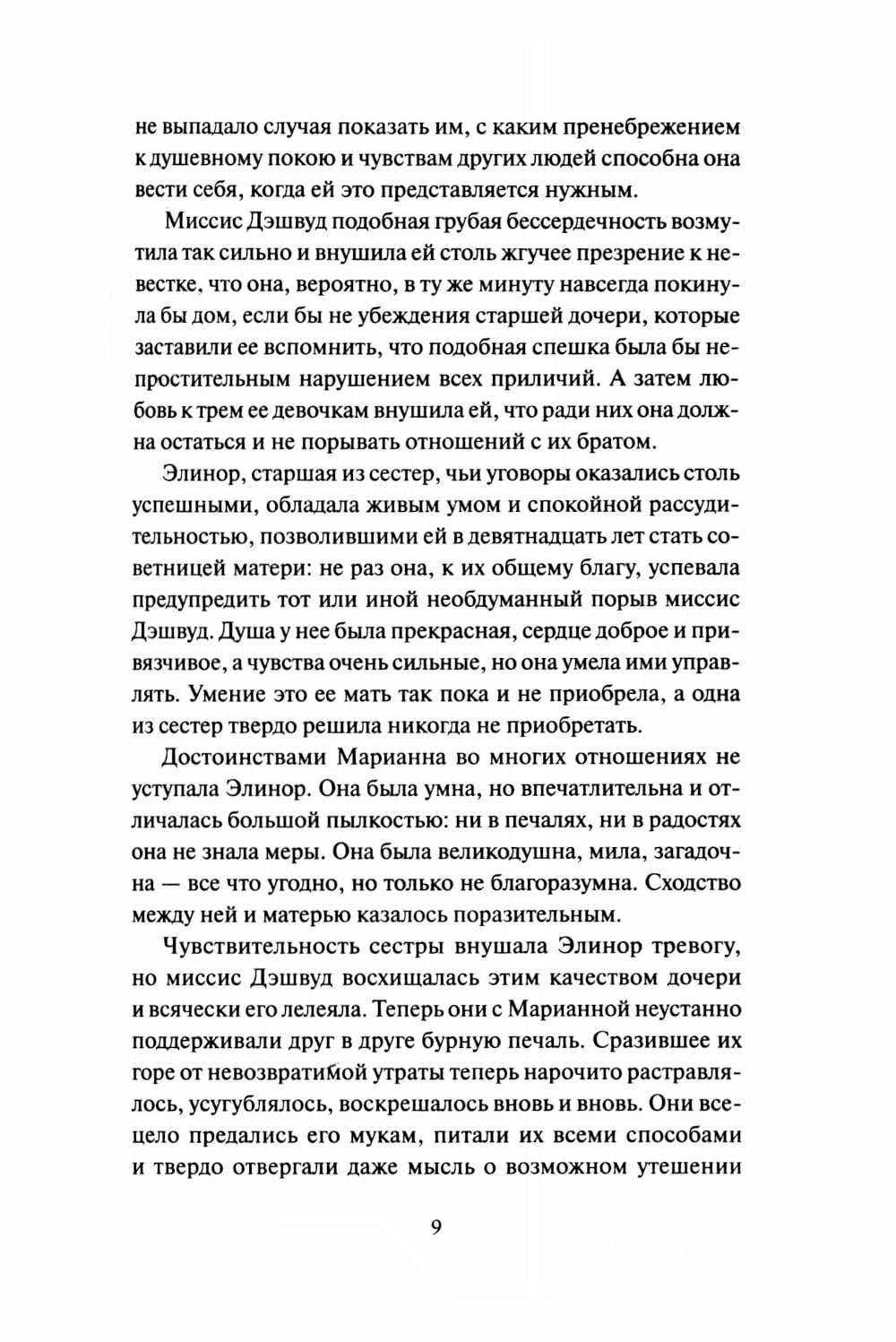 не выпадало случая показать им, с каким пренебрежением к душевному покою и чувствам других людей способна она вести себя, когда ей это представляется нужным.

Миссис Дэшвуд подобная грубая бессердечность возмутила так сильно и внушила ей столь жгучее презрение к невестке, что она, вероятно, в ту же минуту навсегда покинула бы дом, если бы не убеждения старшей дочери, которые заставили ее вспомнить, что подобная спешка была бы непростительным нарушением всех приличий. А затем любовь к трем ее девочкам внушила ей, что ради них она должна остаться и не порывать отношений с их братом.

Элинор, старшая из сестер, чьи уговоры оказались столь успешными, обладала живым умом и спокойной рассудительностью, позволившими ей в девятнадцать лет стать советницей матери: не раз она, к их общему благу, успевала предупредить тот или иной необдуманный порыв миссис Дэшвуд. Душа у нее была прекрасная, сердце доброе и привязчивое, а чувства очень сильные, но она умела ими управлять. Умение это ее мать так пока и не приобрела, а одна из сестер твердо решила никогда не приобретать.

Достоинствами Марианна во многих отношениях не уступала Элинор. Она была умна, но впечатлительна и отличалась большой пылкостью: ни в печалях, ни в радостях она не знала меры. Она была великодушна, мила, загадочна — все что угодно, но только не благоразумна. Сходство между ней и матерью казалось поразительным.

Чувствительность сестры внушала Элинор тревогу, но миссис Дэшвуд восхищалась этим качеством дочери и всячески его лелеяла. Теперь они с Марианной неустанно поддерживали друг в друге бурную печаль. Сразившее их горе от невозвратимой утраты теперь нарочито растравлялось, усугублялось, воскрешалось вновь и вновь. Они всецело предались его мукам, питали их всеми способами и твердо отвергали даже мысль о возможном утешении

9